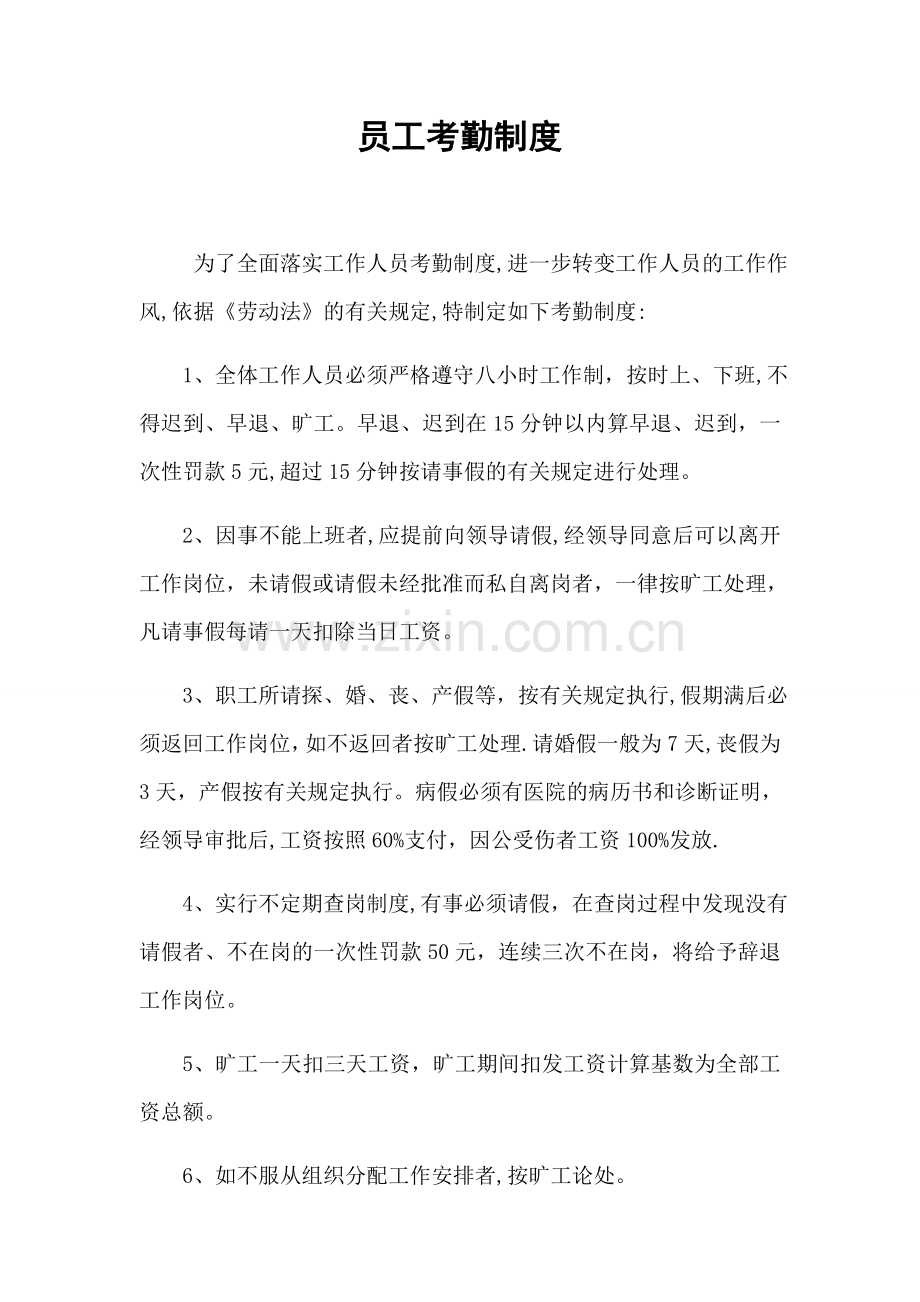 员工考勤制度

为了全面落实工作人员考勤制度,进一步转变工作人员的工作作风,依据《劳动法》的有关规定,特制定如下考勤制度:

1、全体工作人员必须严格遵守八小时工作制，按时上、下班,不得迟到、早退、旷工。早退、迟到在15分钟以内算早退、迟到，一次性罚款5元,超过15分钟按请事假的有关规定进行处理。

2、因事不能上班者,应提前向领导请假,经领导同意后可以离开工作岗位，未请假或请假未经批准而私自离岗者，一律按旷工处理，凡请事假每请一天扣除当日工资。

3、职工所请探、婚、丧、产假等，按有关规定执行,假期满后必须返回工作岗位,如不返回者按旷工处理.请婚假一般为7天,丧假为3天，产假按有关规定执行。病假必须有医院的病历书和诊断证明，经领导审批后,工资按照60%支付，因公受伤者工资100%发放.

4、实行不定期查岗制度,有事必须请假，在查岗过程中发现没有请假者、不在岗的一次性罚款50元，连续三次不在岗，将给予辞退工作岗位。

5、旷工一天扣三天工资，旷工期间扣发工资计算基数为全部工资总额。

6、如不服从组织分配工作安排者,按旷工论处。

www.zixin.com.cn